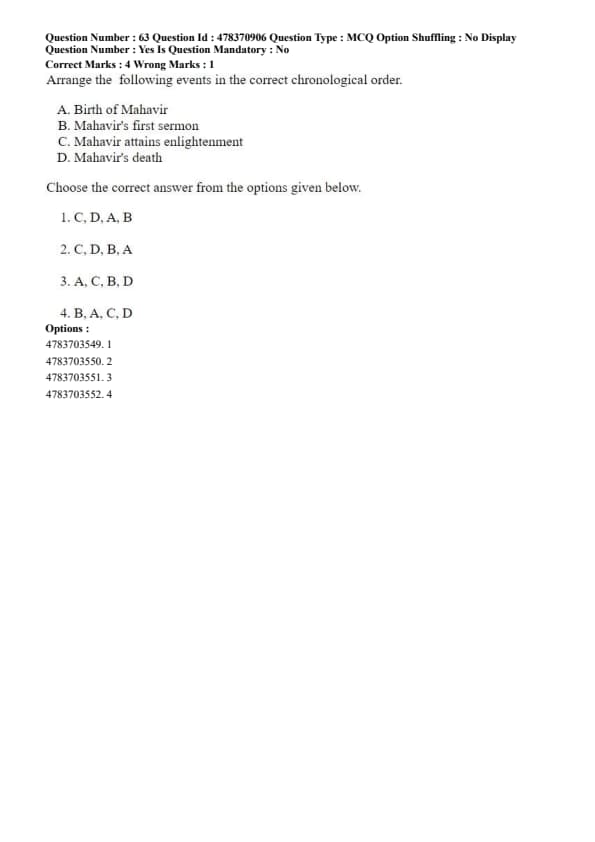 Question Number : 63 Question Id : 478370906 Question Type : MCQ Option Shuffling : No Display Question Number : Yes Is Question Mandatory : No
Correct Marks : 4 Wrong Marks : 1
Arrange the following events in the correct chronological order.

A. Birth of Mahavir
B. Mahavir's first sermon
C. Mahavir attains enlightenment
D. Mahavir's death

Choose the correct answer from the options given below.

1. C, D, A, B

2. C, D, B, A

3. A, C, B, D

4. B, A, C, D
Options :
4783703549. 1
4783703550. 2
4783703551. 3
4783703552. 4